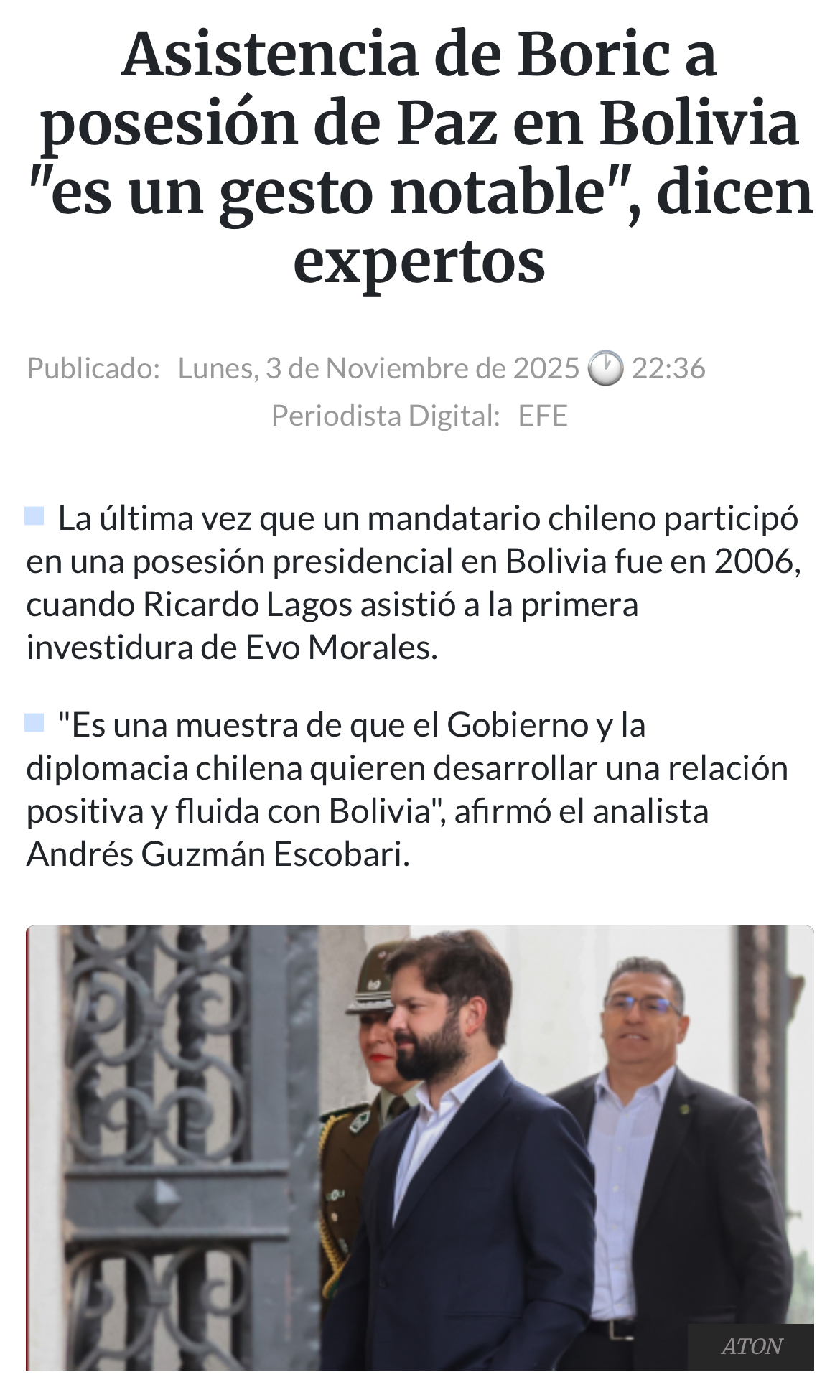 Asistencia de Boric a posesión de Paz en Bolivia "es un gesto notable", dicen expertos

Publicado: Lunes, 3 de Noviembre de 2025 22:36
Periodista Digital: EFE

La última vez que un mandatario chileno participó en una posesión presidencial en Bolivia fue en 2006, cuando Ricardo Lagos asistió a la primera investidura de Evo Morales.

"Es una muestra de que el Gobierno y la diplomacia chilena quieren desarrollar una relación positiva y fluida con Bolivia", afirmó el analista Andrés Guzmán Escobari.

ATON